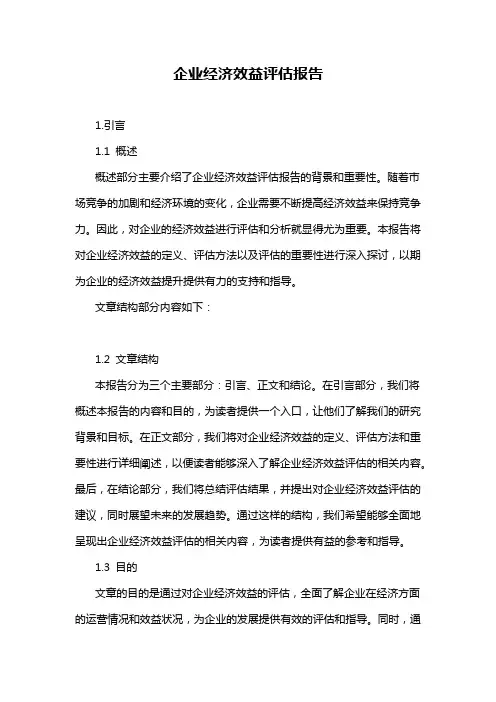 企业经济效益评估报告

1.引言

1.1 概述

概述部分主要介绍了企业经济效益评估报告的背景和重要性。随着市场竞争的加剧和经济环境的变化，企业需要不断提高经济效益来保持竞争力。因此，对企业的经济效益进行评估和分析就显得尤为重要。本报告将对企业经济效益的定义、评估方法以及评估的重要性进行深入探讨，以期为企业的经济效益提升提供有力的支持和指导。

文章结构部分内容如下：

1.2 文章结构

本报告分为三个主要部分：引言、正文和结论。在引言部分，我们将概述本报告的内容和目的，为读者提供一个入口，让他们了解我们的研究背景和目标。在正文部分，我们将对企业经济效益的定义、评估方法和重要性进行详细阐述，以便读者能够深入了解企业经济效益评估的相关内容。最后，在结论部分，我们将总结评估结果，并提出对企业经济效益评估的建议，同时展望未来的发展趋势。通过这样的结构，我们希望能够全面地呈现出企业经济效益评估的相关内容，为读者提供有益的参考和指导。

1.3 目的

文章的目的是通过对企业经济效益的评估，全面了解企业在经济方面的运营情况和效益状况，为企业的发展提供有效的评估和指导。同时，通